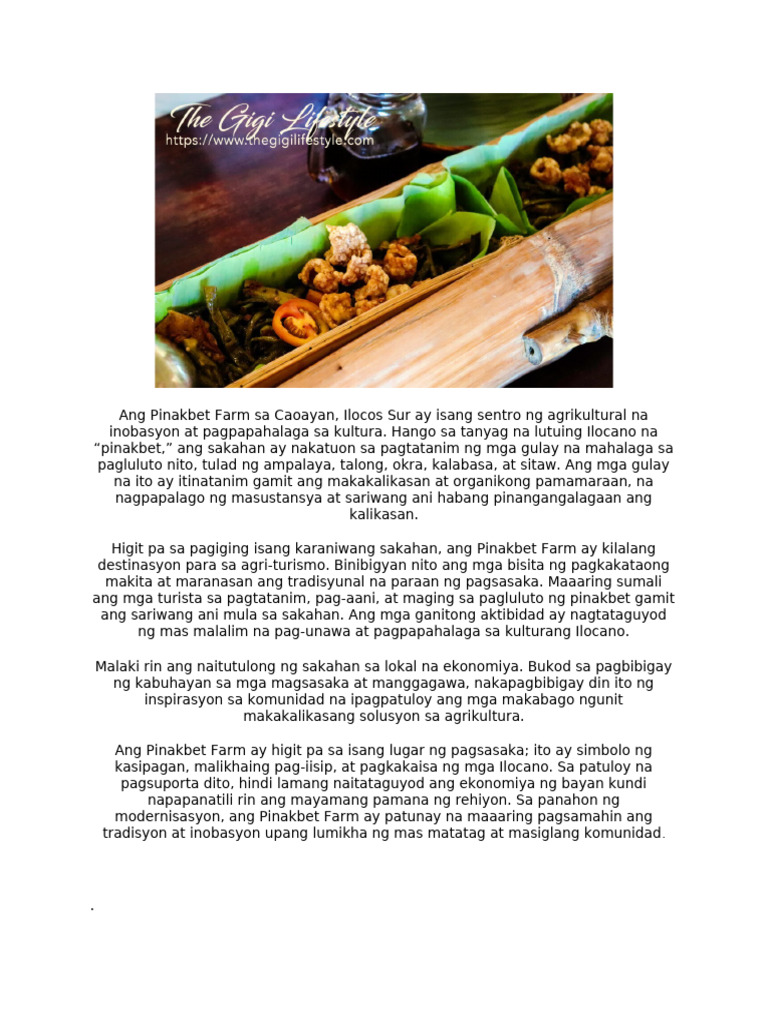 The Gigi Lifestyle
https://www.thegigilifestyle.com

Ang Pinakbet Farm sa Caoayan, Ilocos Sur ay isang sentro ng agrikultural na inobasyon at pagpapahalaga sa kultura. Hango sa tanyag na lutuing Ilocano na "pinakbet," ang sakahan ay nakatuon sa pagtatanim ng mga gulay na mahalaga sa pagluluto nito, tulad ng ampalaya, talong, okra, kalabasa, at sitaw. Ang mga gulay na ito ay itinatanim gamit ang makakalikasan at organikong pamamaraan, na nagpapalago ng masustansya at sariwang ani habang pinangangalagaan ang kalikasan.

Higit pa sa pagiging isang karaniwang sakahan, ang Pinakbet Farm ay kilalang destinasyon para sa agri-turismo. Binibigyan nito ang mga bisita ng pagkakataong makita at maranasan ang tradisyunal na paraan ng pagsasaka. Maaaring sumali ang mga turista sa pagtatanim, pag-aani, at maging sa pagluluto ng pinakbet gamit ang sariwang ani mula sa sakahan. Ang mga ganitong aktibidad ay nagtataguyod ng mas malalim na pag-unawa at pagpapahalaga sa kulturang Ilocano.

Malaki rin ang naitutulong ng sakahan sa lokal na ekonomiya. Bukod sa pagbibigay ng kabuhayan sa mga magsasaka at manggagawa, nakapagbibigay din ito ng inspirasyon sa komunidad na ipagpatuloy ang mga makabago ngunit makakalikasang solusyon sa agrikultura.

Ang Pinakbet Farm ay higit pa sa isang lugar ng pagsasaka; ito ay simbolo ng kasipagan, malikhaing pag-iisip, at pagkakaisa ng mga Ilocano. Sa patuloy na pagsuporta dito, hindi lamang naitataguyod ang ekonomiya ng bayan kundi napapanatili rin ang mayamang pamana ng rehiyon. Sa panahon ng modernisasyon, ang Pinakbet Farm ay patunay na maaaring pagsamahin ang tradisyon at inobasyon upang lumikha ng mas matatag at masiglang komunidad.

.